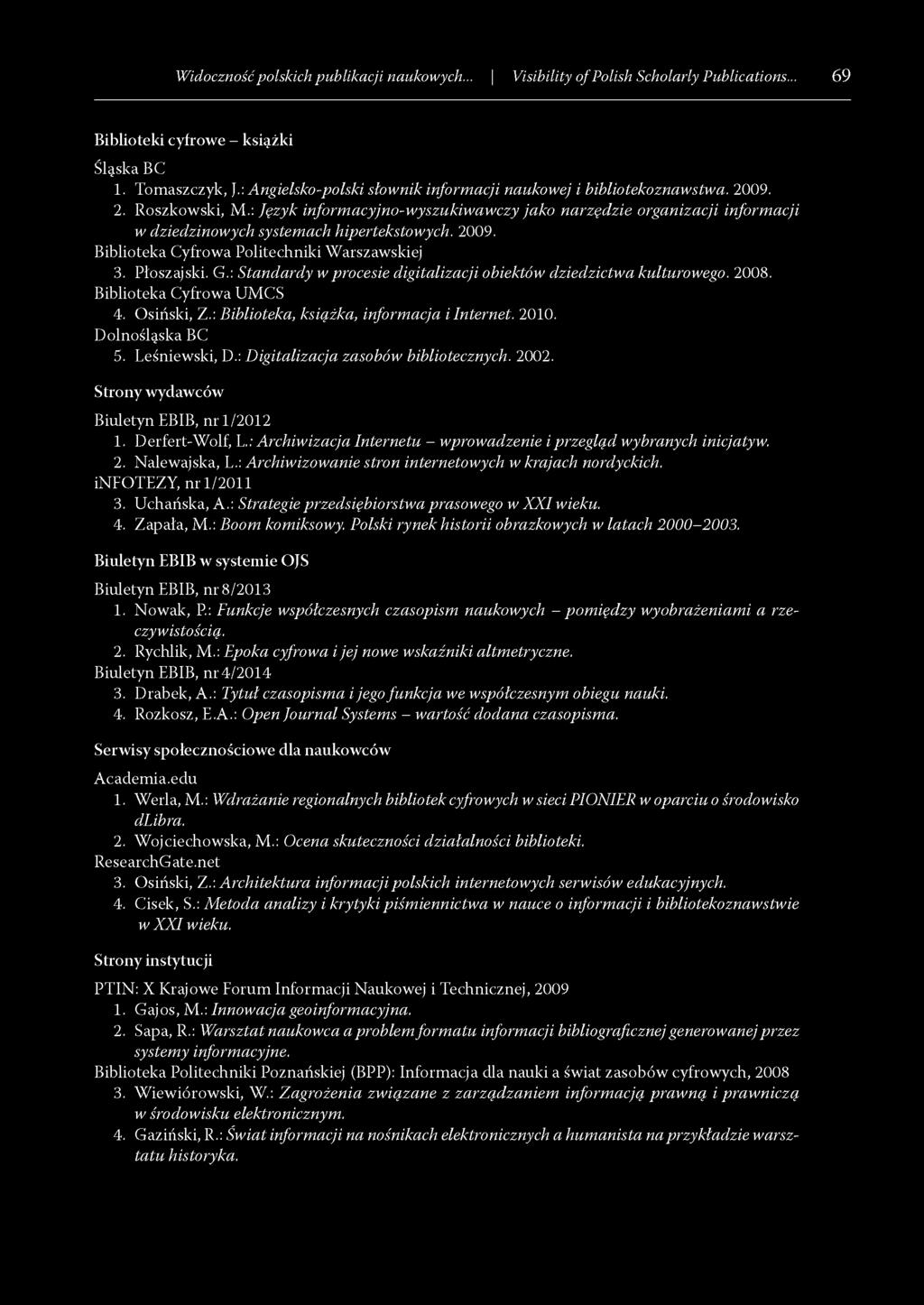 Widoczność polskich publikacji naukowych... | Visibility of Polish Scholarly Publications... 69

Biblioteki cyfrowe – książki

Śląska BC
1. Tomaszczyk, J.: Angielsko-polski słownik informacji naukowej i bibliotekoznawstwa. 2009.
2. Roszkowski, M.: Język informacyjno-wyszukiwawczy jako narzędzie organizacji informacji w dziedzinowych systemach hipertekstowych. 2009.
Biblioteka Cyfrowa Politechniki Warszawskiej
3. Płoszajski. G.: Standardy w procesie digitalizacji obiektów dziedzictwa kulturowego. 2008.
Biblioteka Cyfrowa UMCS
4. Osiński, Z.: Biblioteka, książka, informacja i Internet. 2010.
Dolnośląska BC
5. Leśniewski, D.: Digitalizacja zasobów bibliotecznych. 2002.

Strony wydawców

Biuletyn EBIB, nr 1/2012
1. Derfert-Wolf, L.: Archiwizacja Internetu – wprowadzenie i przegląd wybranych inicjatyw.
2. Nalewajska, L.: Archiwizowanie stron internetowych w krajach nordyckich.
iNFOTEZY, nr 1/2011
3. Uchańska, A.: Strategie przedsiębiorstwa prasowego w XXI wieku.
4. Zapała, M.: Boom komiksowy. Polski rynek historii obrazkowych w latach 2000–2003.

Biuletyn EBIB w systemie OJS

Biuletyn EBIB, nr 8/2013
1. Nowak, P.: Funkcje współczesnych czasopism naukowych – pomiędzy wyobrażeniami a rzeczywistością.
2. Rychlik, M.: Epoka cyfrowa i jej nowe wskaźniki altmetryczne.
Biuletyn EBIB, nr 4/2014
3. Drabek, A.: Tytuł czasopisma i jego funkcja we współczesnym obiegu nauki.
4. Rozkosz, E.A.: Open Journal Systems – wartość dodana czasopisma.

Serwisy społecznościowe dla naukowców

Academia.edu
1. Werla, M.: Wdrażanie regionalnych bibliotek cyfrowych w sieci PIONIER w oparciu o środowisko dLibra.
2. Wojciechowska, M.: Ocena skuteczności działalności biblioteki.
ResearchGate.net
3. Osiński, Z.: Architektura informacji polskich internetowych serwisów edukacyjnych.
4. Cisek, S.: Metoda analizy i krytyki piśmiennictwa w nauce o informacji i bibliotekoznawstwie w XXI wieku.

Strony instytucji

PTIN: X Krajowe Forum Informacji Naukowej i Technicznej, 2009
1. Gajos, M.: Innowacja geoinformacyjna.
2. Sapa, R.: Warsztat naukowca a problem formatu informacji bibliograficznej generowanej przez systemy informacyjne.
Biblioteka Politechniki Poznańskiej (BPP): Informacja dla nauki a świat zasobów cyfrowych, 2008
3. Wiewiórowski, W.: Zagrożenia związane z zarządzaniem informacją prawną i prawniczą w środowisku elektronicznym.
4. Gaziński, R.: Świat informacji na nośnikach elektronicznych a humanista na przykładzie warsztatu historyka.